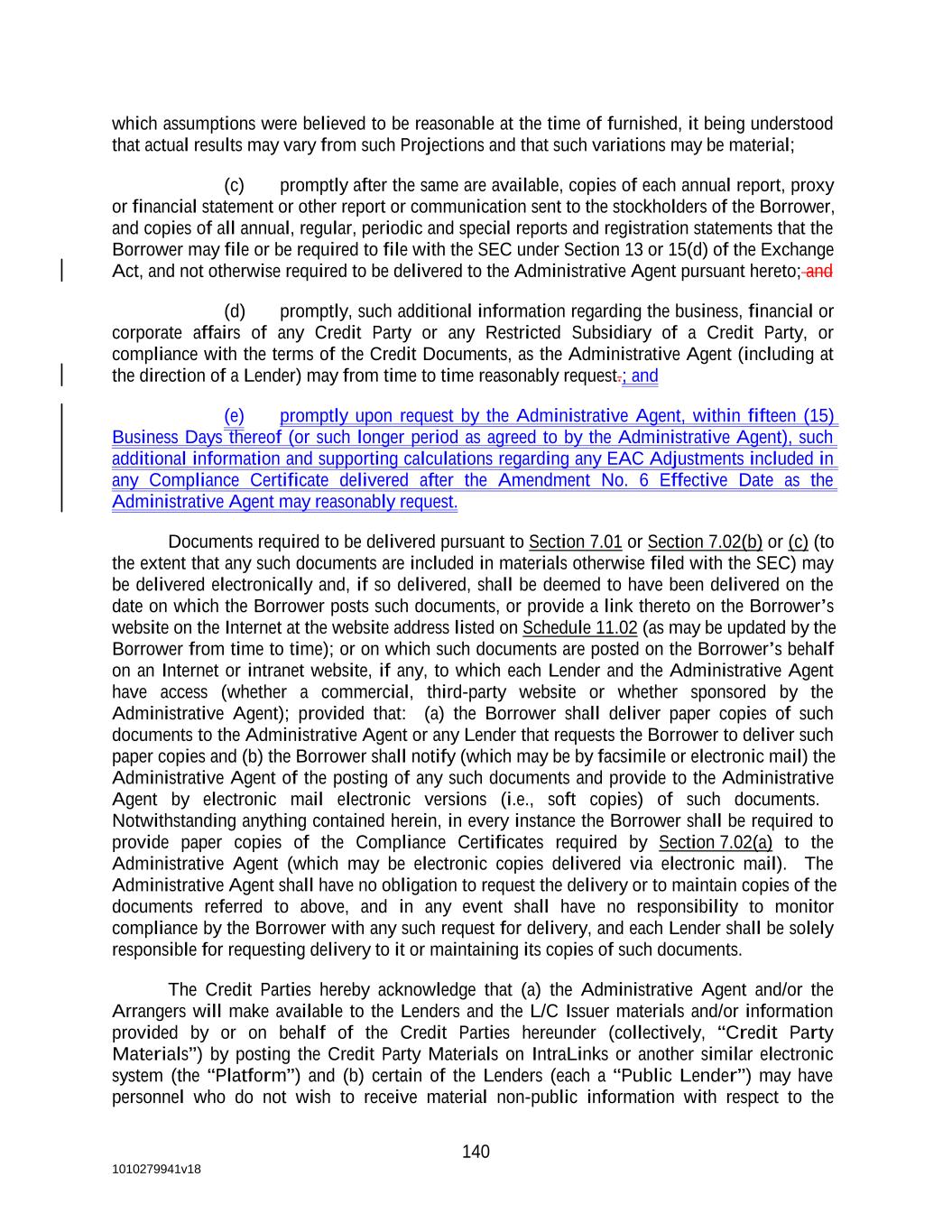 which assumptions were believed to be reasonable at the time of furnished, it being understood that actual results may vary from such Projections and that such variations may be material;

(c) promptly after the same are available, copies of each annual report, proxy or financial statement or other report or communication sent to the stockholders of the Borrower, and copies of all annual, regular, periodic and special reports and registration statements that the Borrower may file or be required to file with the SEC under Section 13 or 15(d) of the Exchange Act, and not otherwise required to be delivered to the Administrative Agent pursuant hereto; and

(d) promptly, such additional information regarding the business, financial or corporate affairs of any Credit Party or any Restricted Subsidiary of a Credit Party, or compliance with the terms of the Credit Documents, as the Administrative Agent (including at the direction of a Lender) may from time to time reasonably request.; and

(e) promptly upon request by the Administrative Agent, within fifteen (15) Business Days thereof (or such longer period as agreed to by the Administrative Agent), such additional information and supporting calculations regarding any EAC Adjustments included in any Compliance Certificate delivered after the Amendment No. 6 Effective Date as the Administrative Agent may reasonably request.

Documents required to be delivered pursuant to Section 7.01 or Section 7.02(b) or (c) (to the extent that any such documents are included in materials otherwise filed with the SEC) may be delivered electronically and, if so delivered, shall be deemed to have been delivered on the date on which the Borrower posts such documents, or provide a link thereto on the Borrower's website on the Internet at the website address listed on Schedule 11.02 (as may be updated by the Borrower from time to time); or on which such documents are posted on the Borrower's behalf on an Internet or intranet website, if any, to which each Lender and the Administrative Agent have access (whether a commercial, third-party website or whether sponsored by the Administrative Agent); provided that: (a) the Borrower shall deliver paper copies of such documents to the Administrative Agent or any Lender that requests the Borrower to deliver such paper copies and (b) the Borrower shall notify (which may be by facsimile or electronic mail) the Administrative Agent of the posting of any such documents and provide to the Administrative Agent by electronic mail electronic versions (i.e., soft copies) of such documents. Notwithstanding anything contained herein, in every instance the Borrower shall be required to provide paper copies of the Compliance Certificates required by Section 7.02(a) to the Administrative Agent (which may be electronic copies delivered via electronic mail). The Administrative Agent shall have no obligation to request the delivery or to maintain copies of the documents referred to above, and in any event shall have no responsibility to monitor compliance by the Borrower with any such request for delivery, and each Lender shall be solely responsible for requesting delivery to it or maintaining its copies of such documents.

The Credit Parties hereby acknowledge that (a) the Administrative Agent and/or the Arrangers will make available to the Lenders and the L/C Issuer materials and/or information provided by or on behalf of the Credit Parties hereunder (collectively, "Credit Party Materials") by posting the Credit Party Materials on IntraLinks or another similar electronic system (the "Platform") and (b) certain of the Lenders (each a "Public Lender") may have personnel who do not wish to receive material non-public information with respect to the

140

1010279941v18